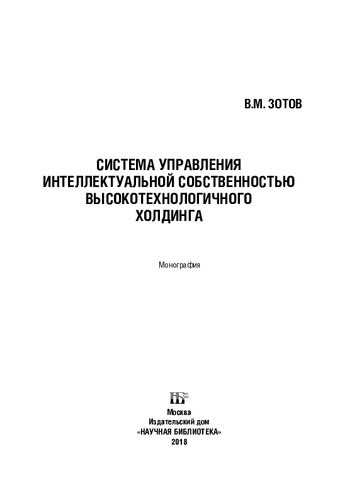 В.М. ЗОТОВ

СИСТЕМА УПРАВЛЕНИЯ ИНТЕЛЛЕКТУАЛЬНОЙ СОБСТВЕННОСТЬЮ ВЫСОКОТЕХНОЛОГИЧНОГО ХОЛДИНГА

Монография

НБ

Москва
Издательский дом
«НАУЧНАЯ БИБЛИОТЕКА»
2018